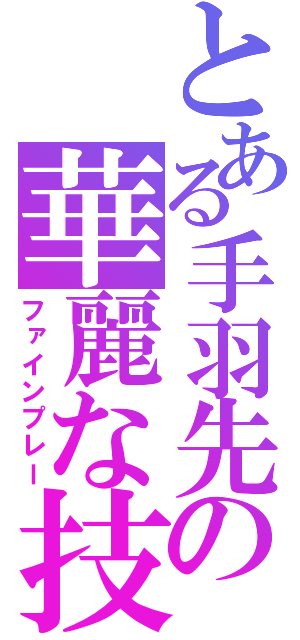 とある手羽先の

華麗な技

ファインプレー